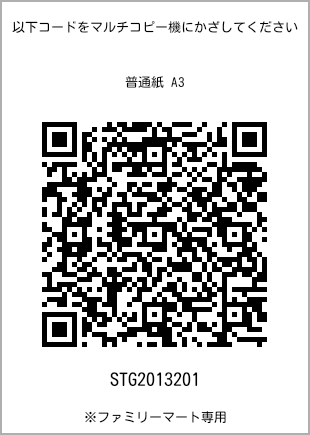 以下コードをマルチコピー機にかざしてください

普通紙 A3

STG2013201

※ファミリーマート専用